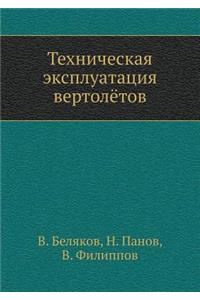 Техническая эксплуатация вертолётов

В. Беляков, Н. Панов, В. Филиппов